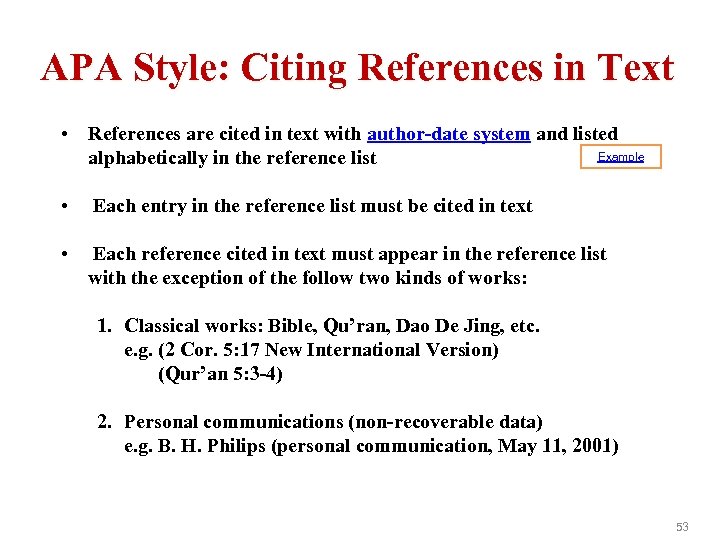 APA Style: Citing References in Text

• References are cited in text with author-date system and listed alphabetically in the reference list

Example

• Each entry in the reference list must be cited in text

• Each reference cited in text must appear in the reference list with the exception of the follow two kinds of works:

1. Classical works: Bible, Qu'ran, Dao De Jing, etc.
e.g. (2 Cor. 5:17 New International Version)
(Qur'an 5:3-4)

2. Personal communications (non-recoverable data)
e.g. B. H. Philips (personal communication, May 11, 2001)

53